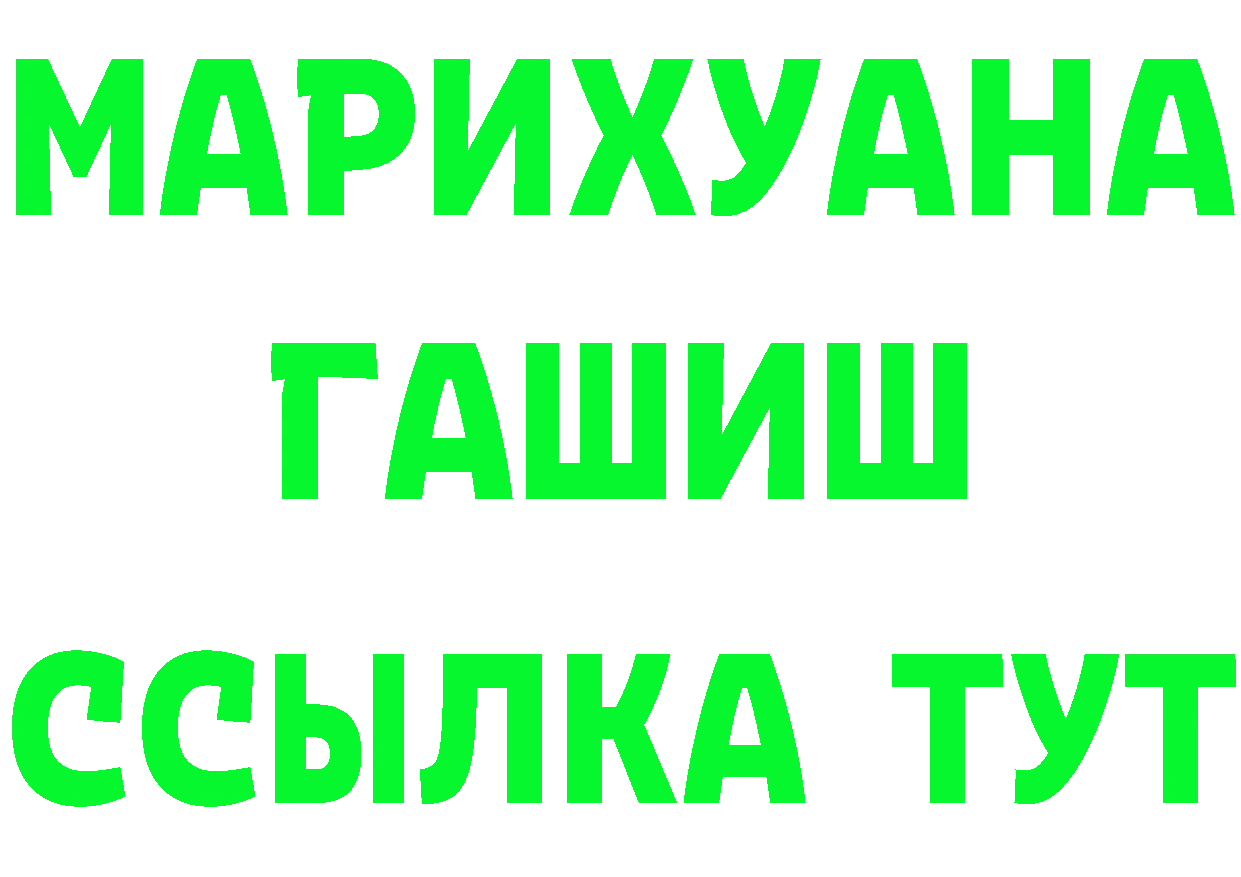 МАРИХУАНА
ГАШИШ
ССЫЛКА ТУТ